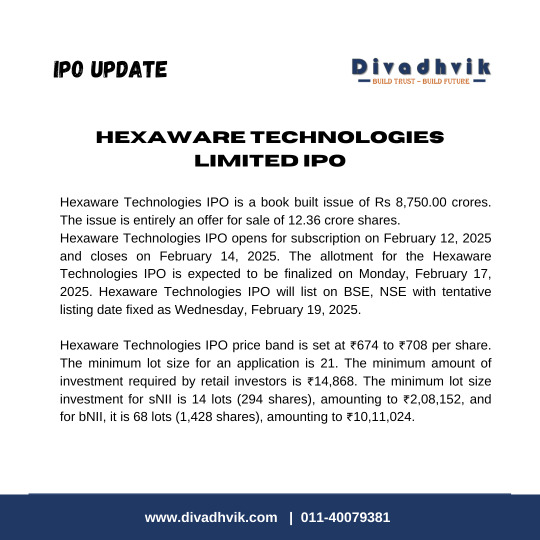 IPO UPDATE

Divadhvik
BUILD TRUST – BUILD FUTURE

HEXAWARE TECHNOLOGIES LIMITED IPO

Hexaware Technologies IPO is a book built issue of Rs 8,750.00 crores. The issue is entirely an offer for sale of 12.36 crore shares.
Hexaware Technologies IPO opens for subscription on February 12, 2025 and closes on February 14, 2025. The allotment for the Hexaware Technologies IPO is expected to be finalized on Monday, February 17, 2025. Hexaware Technologies IPO will list on BSE, NSE with tentative listing date fixed as Wednesday, February 19, 2025.

Hexaware Technologies IPO price band is set at ₹674 to ₹708 per share. The minimum lot size for an application is 21. The minimum amount of investment required by retail investors is ₹14,868. The minimum lot size investment for sNII is 14 lots (294 shares), amounting to ₹2,08,152, and for bNII, it is 68 lots (1,428 shares), amounting to ₹10,11,024.

www.divadhvik.com | 011-40079381